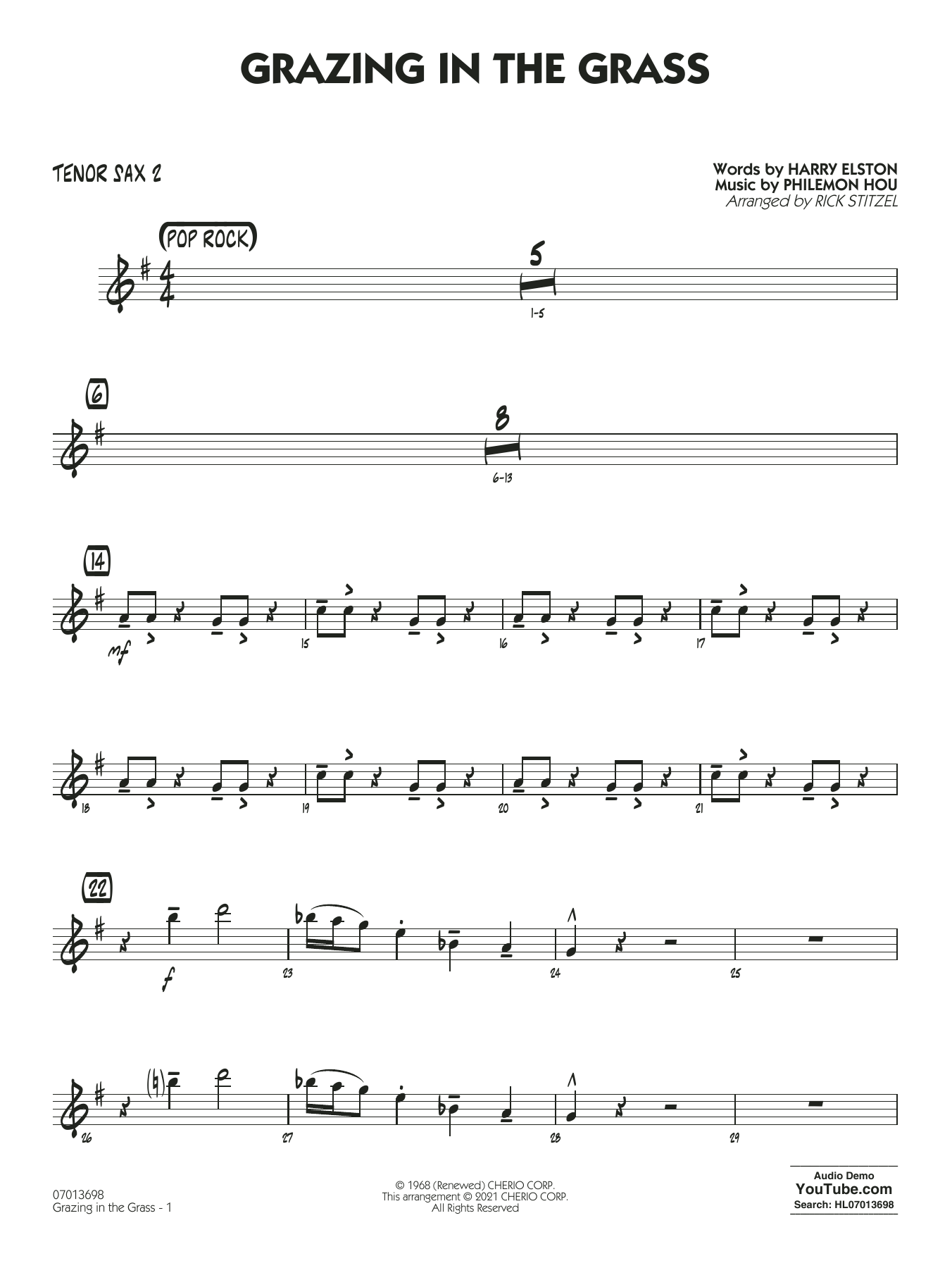 GRAZING IN THE GRASS

TENOR SAX 2

Words by HARRY ELSTON
Music by PHILEMON HOU
Arranged by RICK STITZEL

(POP ROCK)

5

1-5

6

8

6-13

14

mf

15

16

17

18

19

20

21

22

f

23

24

25

26

27

28

29

07013698
Grazing in the Grass - 1

© 1968 (Renewed) CHERIO CORP.
This arrangement © 2021 CHERIO CORP.
All Rights Reserved

Audio Demo
YouTube.com
Search: HL07013698